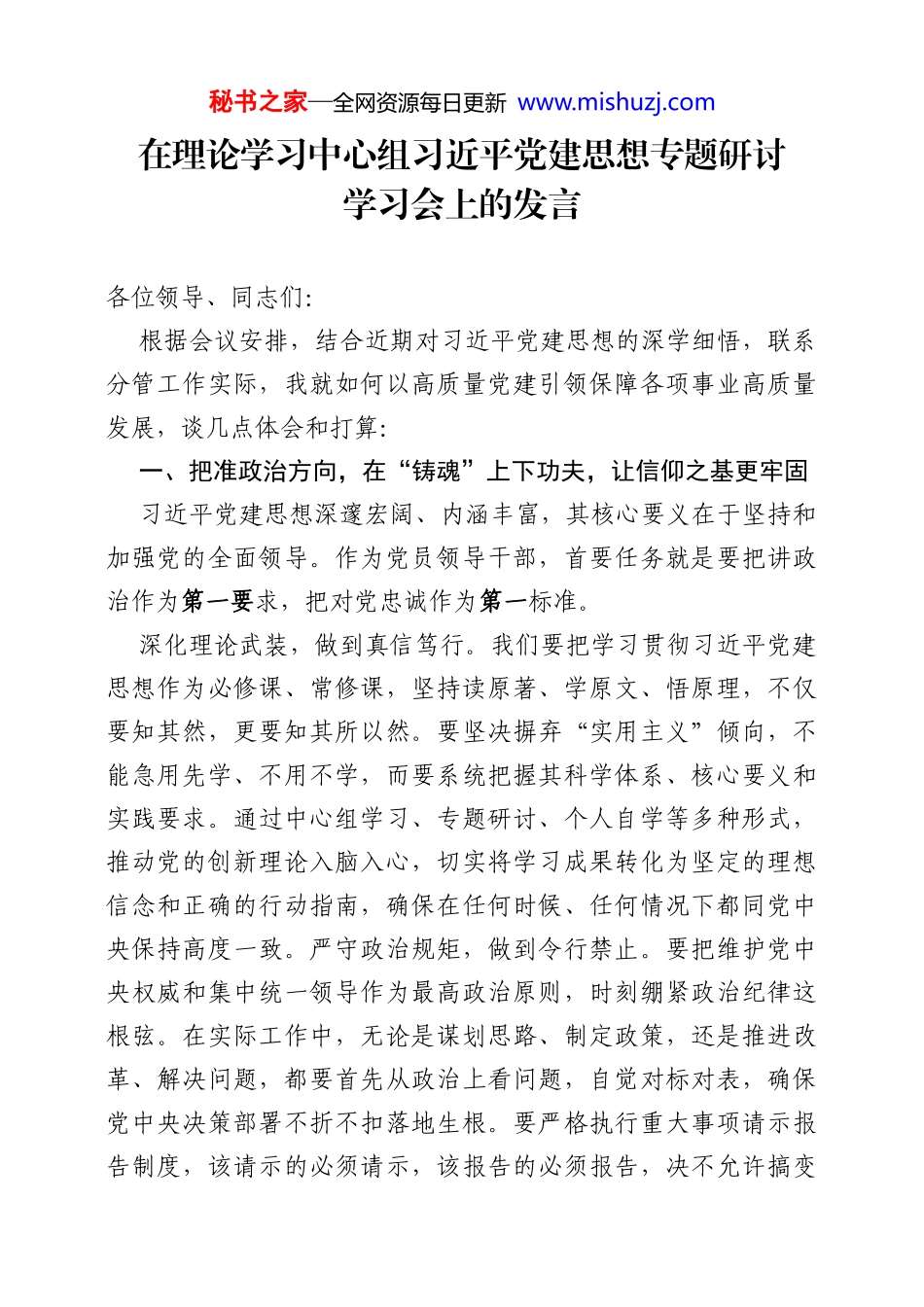 秘书之家—全网资源每日更新 www.mishuzj.com

在理论学习中心组习近平党建思想专题研讨学习会上的发言

各位领导、同志们:

根据会议安排，结合近期对习近平党建思想的深学细悟，联系分管工作实际，我就如何以高质量党建引领保障各项事业高质量发展，谈几点体会和打算:

一、把准政治方向，在“铸魂”上下功夫，让信仰之基更牢固

习近平党建思想深邃宏阔、内涵丰富，其核心要义在于坚持和加强党的全面领导。作为党员领导干部，首要任务就是要把讲政治作为第一要求，把对党忠诚作为第一标准。

深化理论武装，做到真信笃行。我们要把学习贯彻习近平党建思想作为必修课、常修课，坚持读原著、学原文、悟原理，不仅要知其然，更要知其所以然。要坚决摒弃“实用主义”倾向，不能急用先学、不用不学，而要系统把握其科学体系、核心要义和实践要求。通过中心组学习、专题研讨、个人自学等多种形式，推动党的创新理论入脑入心，切实将学习成果转化为坚定的理想信念和正确的行动指南，确保在任何时候、任何情况下都同党中央保持高度一致。严守政治规矩，做到令行禁止。要把维护党中央权威和集中统一领导作为最高政治原则，时刻绷紧政治纪律这根弦。在实际工作中，无论是谋划思路、制定政策，还是推进改革、解决问题，都要首先从政治上看问题，自觉对标对表，确保党中央决策部署不折不扣落地生根。要严格执行重大事项请示报告制度，该请示的必须请示，该报告的必须报告，决不允许搞变